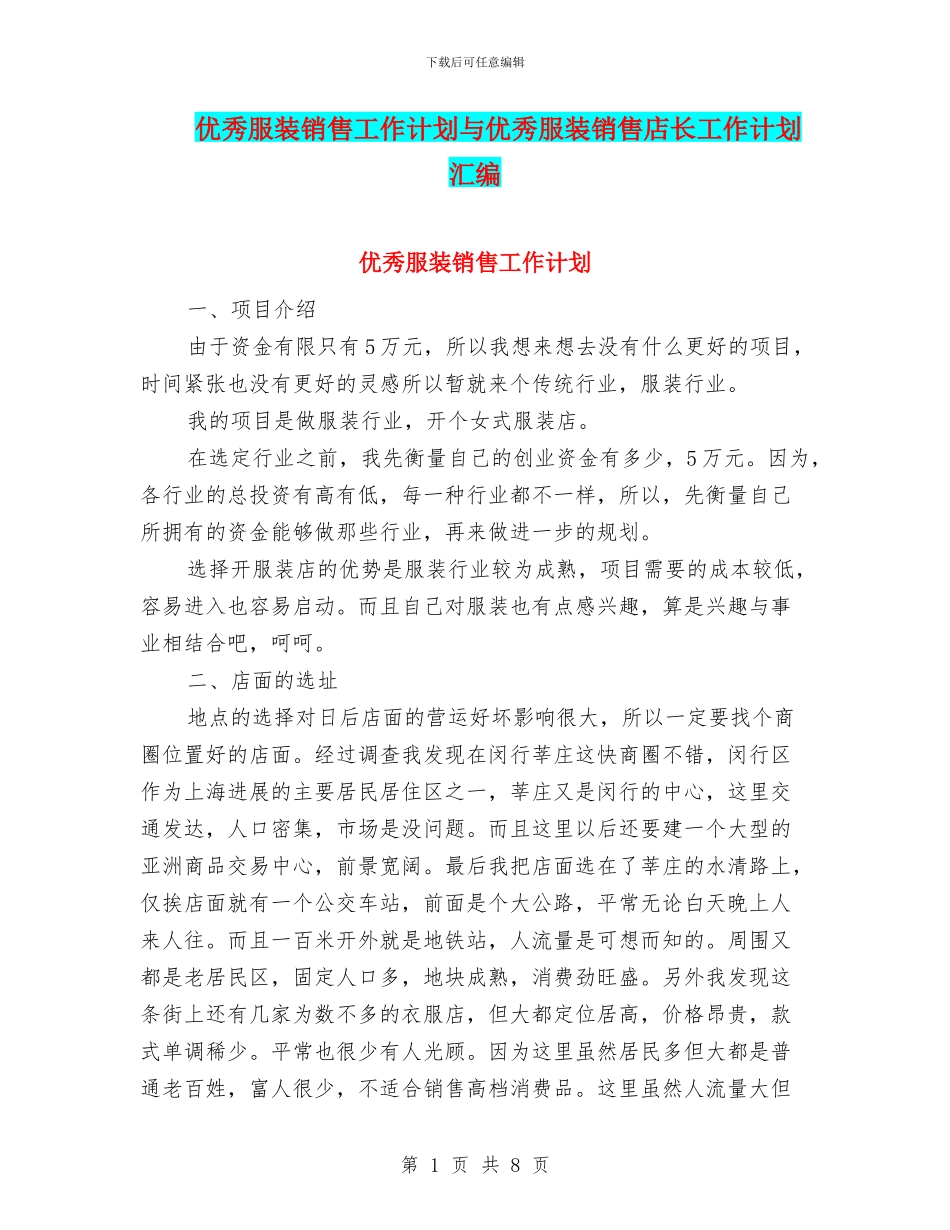 下载后可任意编辑

优秀服装销售工作计划与优秀服装销售店长工作计划汇编

优秀服装销售工作计划

一、项目介绍

由于资金有限只有5万元，所以我想来想去没有什么更好的项目，时间紧张也没有更好的灵感所以暂就来个传统行业，服装行业。

我的项目是做服装行业，开个女式服装店。

在选定行业之前，我先衡量自己的创业资金有多少，5万元。因为，各行业的总投资有高有低，每一种行业都不一样，所以，先衡量自己所拥有的资金能够做那些行业，再来做进一步的规划。

选择开服装店的优势是服装行业较为成熟，项目需要的成本较低，容易进入也容易启动。而且自己对服装也有点感兴趣，算是兴趣与事业相结合吧，呵呵。

二、店面的选址

地点的选择对日后店面的营运好坏影响很大，所以一定要找个商圈位置好的店面。经过调查我发现在闵行莘庄这快商圈不错，闵行区作为上海进展的主要居民居住区之一，莘庄又是闵行的中心，这里交通发达，人口密集，市场是没问题。而且这里以后还要建一个大型的亚洲商品交易中心，前景宽阔。最后我把店面选在了莘庄的水清路上，仅挨店面就有一个公交车站，前面是个大公路，平常无论白天晚上人来人往。而且一百米开外就是地铁站，人流量是可想而知的。周围又都是老居民区，固定人口多，地块成熟，消费劲旺盛。另外我发现这条街上还有几家为数不多的衣服店，但大都定位居高，价格昂贵，款式单调稀少。平常也很少有人光顾。因为这里虽然居民多但大都是普通老百姓，富人很少，不适合销售高档消费品。这里虽然人流量大但

第 1 页 共 8 页